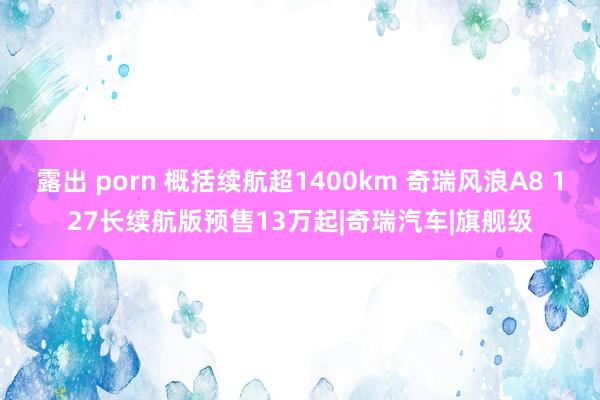 露出 porn 概括续航超1400km 奇瑞风浪A8 127长续航版预售13万起|奇瑞汽车|旗舰级